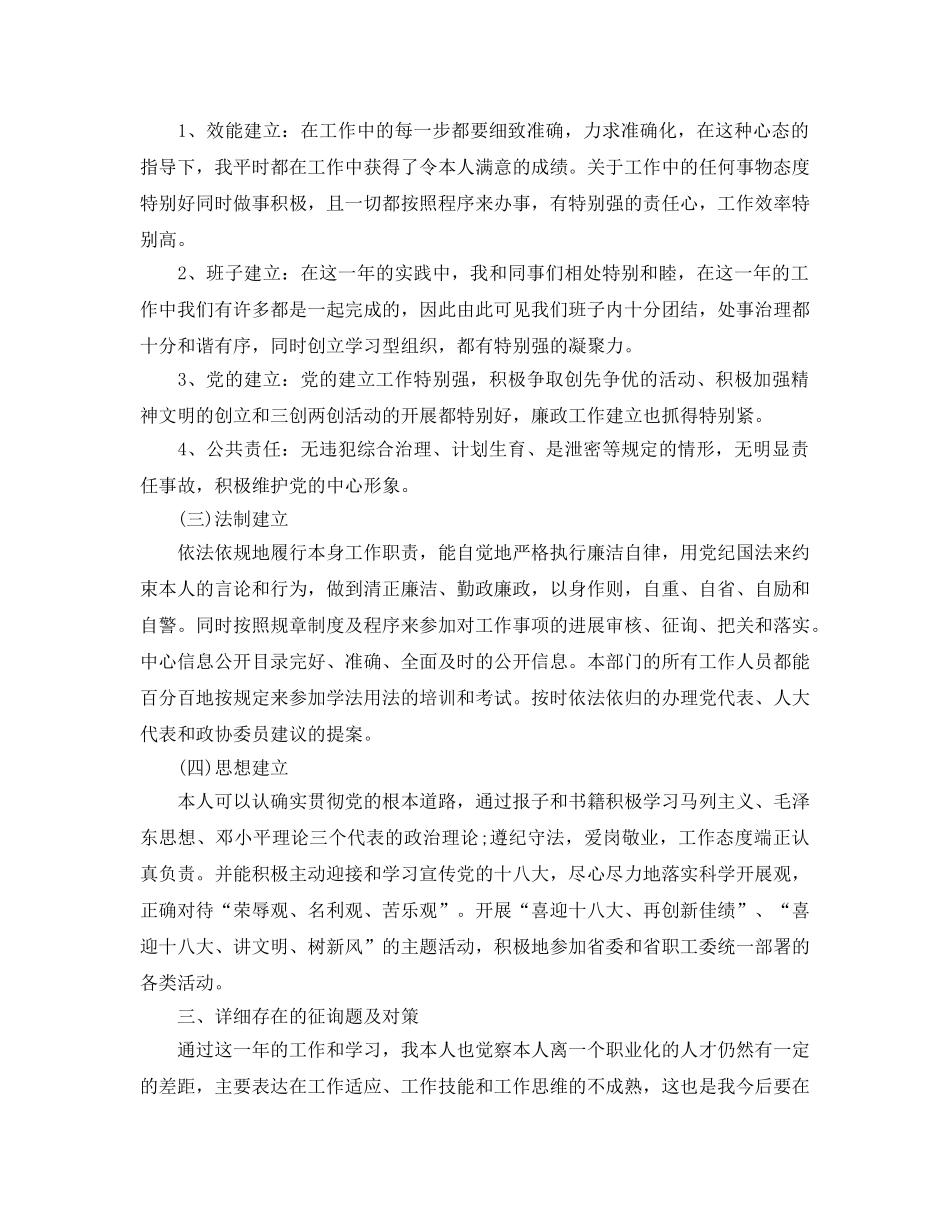 1、效能建立：在工作中的每一步都要细致准确，力求准确化，在这种心态的指导下，我平时都在工作中获得了令本人满意的成绩。关于工作中的任何事物态度特别好同时做事积极，且一切都按照程序来办事，有特别强的责任心，工作效率特别高。

2、班子建立：在这一年的实践中，我和同事们相处特别和睦，在这一年的工作中我们有许多都是一起完成的，因此由此可见我们班子内十分团结，处事治理都十分和谐有序，同时创立学习型组织，都有特别强的凝聚力。

3、党的建立：党的建立工作特别强，积极争取创先争优的活动、积极加强精神文明的创立和三创两创活动的开展都特别好，廉政工作建立也抓得特别紧。

4、公共责任：无违犯综合治理、计划生育、是泄密等规定的情形，无明显责任事故，积极维护党的中心形象。

(三)法制建立

依法依规地履行本身工作职责，能自觉地严格执行廉洁自律，用党纪国法来约束本人的言论和行为，做到清正廉洁、勤政廉政，以身作则，自重、自省、自励和自警。同时按照规章制度及程序来参加对工作事项的进展审核、征询、把关和落实。中心信息公开目录完好、准确、全面及时的公开信息。本部门的所有工作人员都能百分百地按规定来参加学法用法的培训和考试。按时依法依归的办理党代表、人大代表和政协委员建议的提案。

(四)思想建立

本人可以认确实贯彻党的根本道路，通过报子和书籍积极学习马列主义、毛泽东思想、邓小平理论三个代表的政治理论;遵纪守法，爱岗敬业，工作态度端正认真负责。并能积极主动迎接和学习宣传党的十八大，尽心尽力地落实科学开展观，正确对待“荣辱观、名利观、苦乐观”。开展“喜迎十八大、再创新佳绩”、“喜迎十八大、讲文明、树新风”的主题活动，积极地参加省委和省职工委统一部署的各类活动。

三、详细存在的征询题及对策

通过这一年的工作和学习，我本人也觉察本人离一个职业化的人才仍然有一定的差距，主要表达在工作适应、工作技能和工作思维的不成熟，这也是我今后要在